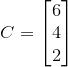 $C = \begin{bmatrix} 6 \\ 4 \\ 2 \end{bmatrix}$